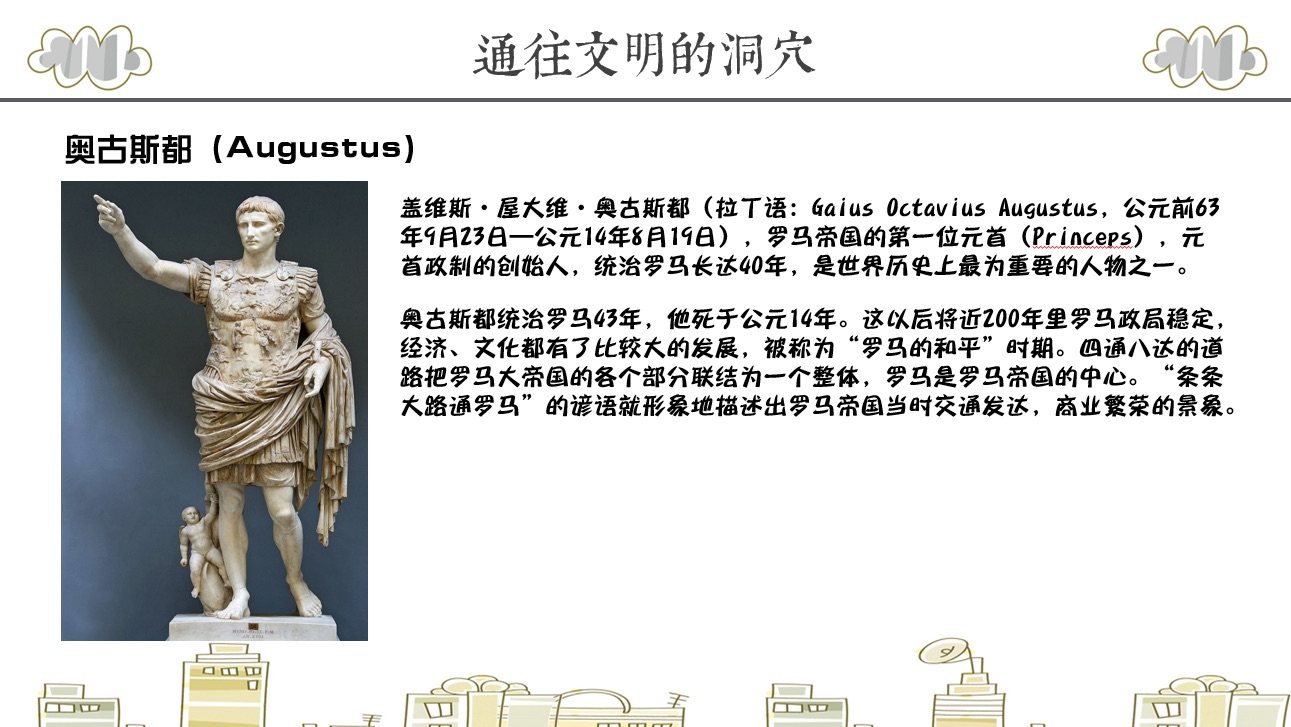 通往文明的洞穴

奥古斯都（Augustus）

盖维斯·屋大维·奥古斯都（拉丁语：Gaius Octavius Augustus，公元前63年9月23日—公元14年8月19日），罗马帝国的第一位元首（Princeps），元首政制的创始人，统治罗马长达40年，是世界历史上最为重要的人物之一。

奥古斯都统治罗马43年，他死于公元14年。这以后将近200年里罗马政局稳定，经济、文化都有了比较大的发展，被称为“罗马的和平”时期。四通八达的道路把罗马大帝国的各个部分联结为一个整体，罗马是罗马帝国的中心。“条条大路通罗马”的谚语就形象地描述出罗马帝国当时交通发达，商业繁荣的景象。